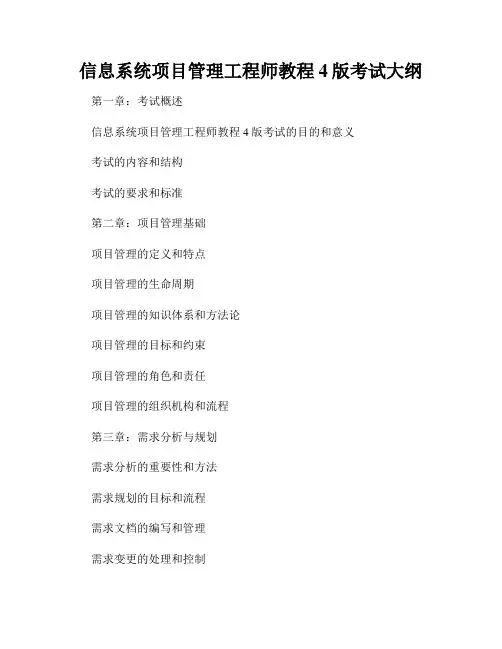 信息系统项目管理工程师教程 4 版考试大纲

第一章：考试概述

信息系统项目管理工程师教程 4 版考试的目的和意义

考试的内容和结构

考试的要求和标准

第二章：项目管理基础

项目管理的定义和特点

项目管理的生命周期

项目管理的知识体系和方法论

项目管理的目标和约束

项目管理的角色和责任

项目管理的组织机构和流程

第三章：需求分析与规划

需求分析的重要性和方法

需求规划的目标和流程

需求文档的编写和管理

需求变更的处理和控制